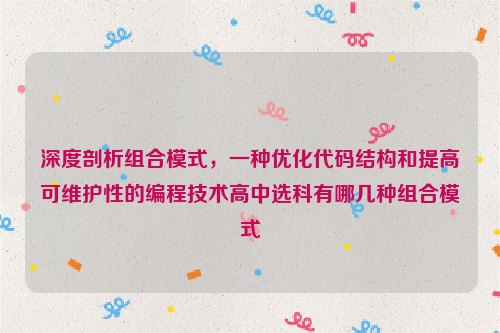 深度剖析组合模式，一种优化代码结构和提高可维护性的编程技术高中选科有哪几种组合模式